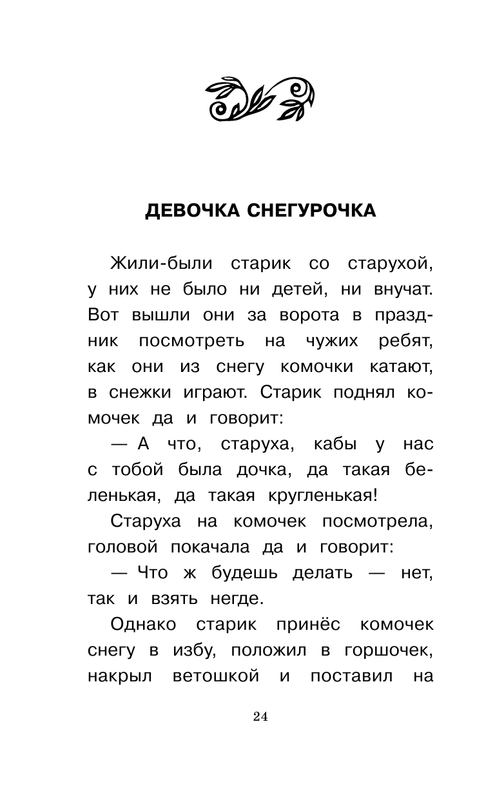 ДЕВОЧКА СНЕГУРОЧКА

Жили-были старик со старухой, у них не было ни детей, ни внучат. Вот вышли они за ворота в праздник посмотреть на чужих ребят, как они из снегу комочки катают, в снежки играют. Старик поднял комочек да и говорит:

— А что, старуха, кабы у нас с тобой была дочка, да такая беленькая, да такая кругленькая!

Старуха на комочек посмотрела, головой покачала да и говорит:

— Что ж будешь делать — нет, так и взять негде.

Однако старик принёс комочек снегу в избу, положил в горшочек, накрыл ветошкой и поставил на

24